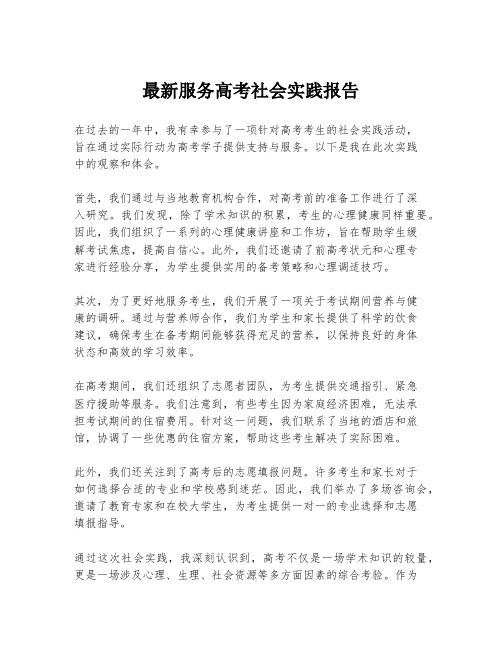 最新服务高考社会实践报告

在过去的一年中，我有幸参与了一项针对高考考生的社会实践活动，旨在通过实际行动为高考学子提供支持与服务。以下是我在此次实践中的观察和体会。

首先，我们通过与当地教育机构合作，对高考前的准备工作进行了深入研究。我们发现，除了学术知识的积累，考生的心理健康同样重要。因此，我们组织了一系列的心理健康讲座和工作坊，旨在帮助学生缓解考试焦虑，提高自信心。此外，我们还邀请了前高考状元和心理专家进行经验分享，为学生提供实用的备考策略和心理调适技巧。

其次，为了更好地服务考生，我们开展了一项关于考试期间营养与健康的调研。通过与营养师合作，我们为学生和家长提供了科学的饮食建议，确保考生在备考期间能够获得充足的营养，以保持良好的身体状态和高效的学习效率。

在高考期间，我们还组织了志愿者团队，为考生提供交通指引、紧急医疗援助等服务。我们注意到，有些考生因为家庭经济困难，无法承担考试期间的住宿费用。针对这一问题，我们联系了当地的酒店和旅馆，协调了一些优惠的住宿方案，帮助这些考生解决了实际困难。

此外，我们还关注到了高考后的志愿填报问题。许多考生和家长对于如何选择合适的专业和学校感到迷茫。因此，我们举办了多场咨询会，邀请了教育专家和在校大学生，为考生提供一对一的专业选择和志愿填报指导。

通过这次社会实践，我深刻认识到，高考不仅是一场学术知识的较量，更是一场涉及心理、生理、社会资源等多方面因素的综合考验。作为